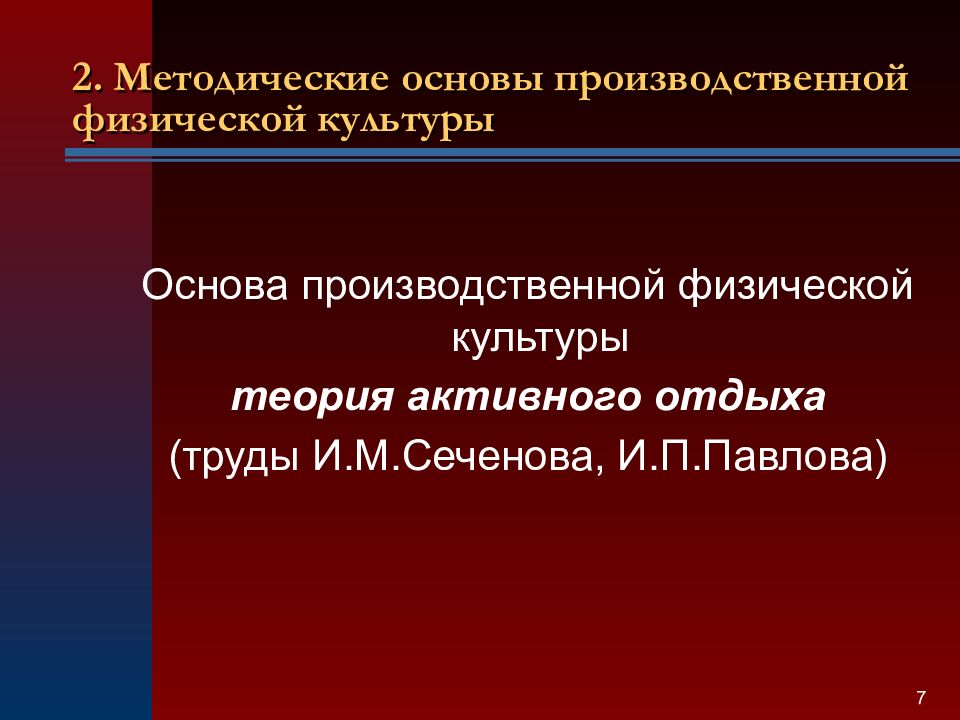 2. Методические основы производственной физической культуры

Основа производственной физической культуры
теория активного отдыха
(труды И.М.Сеченова, И.П.Павлова)

7